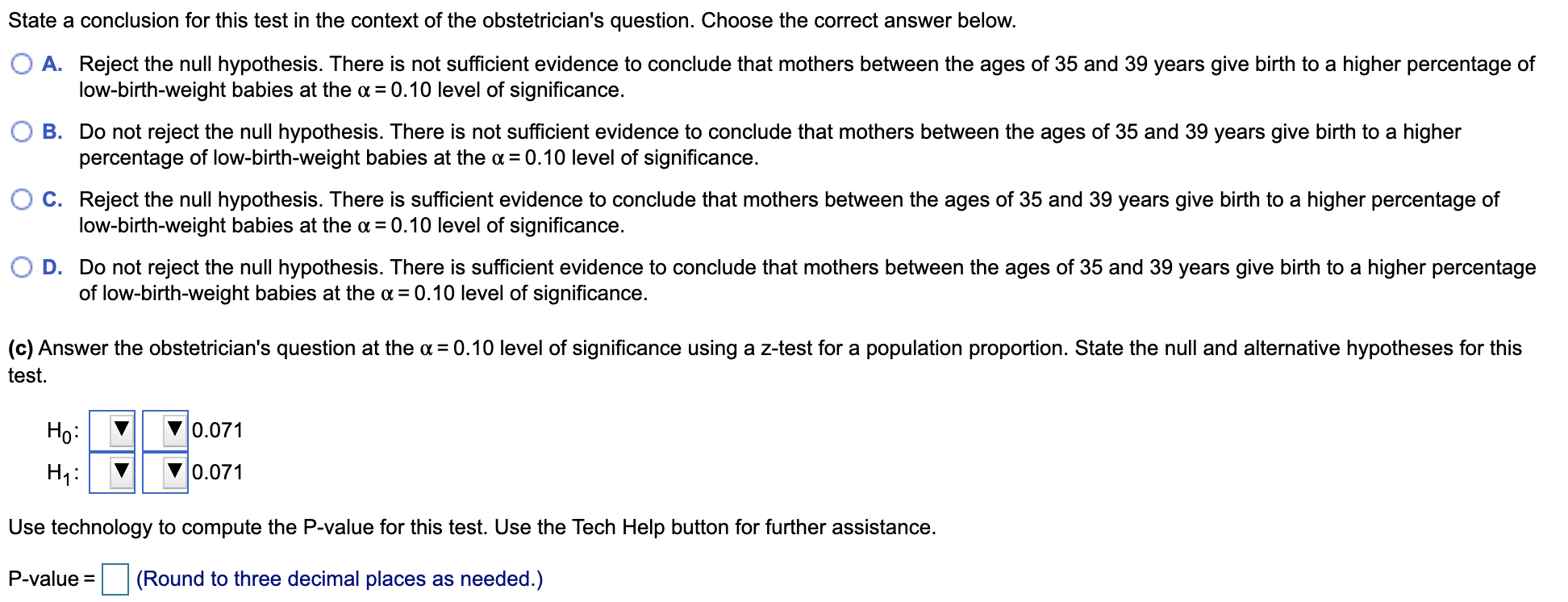 State a conclusion for this test in the context of the obstetrician's question. Choose the correct answer below.

A. Reject the null hypothesis. There is not sufficient evidence to conclude that mothers between the ages of 35 and 39 years give birth to a higher percentage of low-birth-weight babies at the $\alpha = 0.10$ level of significance.

B. Do not reject the null hypothesis. There is not sufficient evidence to conclude that mothers between the ages of 35 and 39 years give birth to a higher percentage of low-birth-weight babies at the $\alpha = 0.10$ level of significance.

C. Reject the null hypothesis. There is sufficient evidence to conclude that mothers between the ages of 35 and 39 years give birth to a higher percentage of low-birth-weight babies at the $\alpha = 0.10$ level of significance.

D. Do not reject the null hypothesis. There is sufficient evidence to conclude that mothers between the ages of 35 and 39 years give birth to a higher percentage of low-birth-weight babies at the $\alpha = 0.10$ level of significance.

(c) Answer the obstetrician's question at the $\alpha = 0.10$ level of significance using a z-test for a population proportion. State the null and alternative hypotheses for this test.

$H_0$: 0.071
$H_1$: 0.071

Use technology to compute the P-value for this test. Use the Tech Help button for further assistance.

P-value = (Round to three decimal places as needed.)